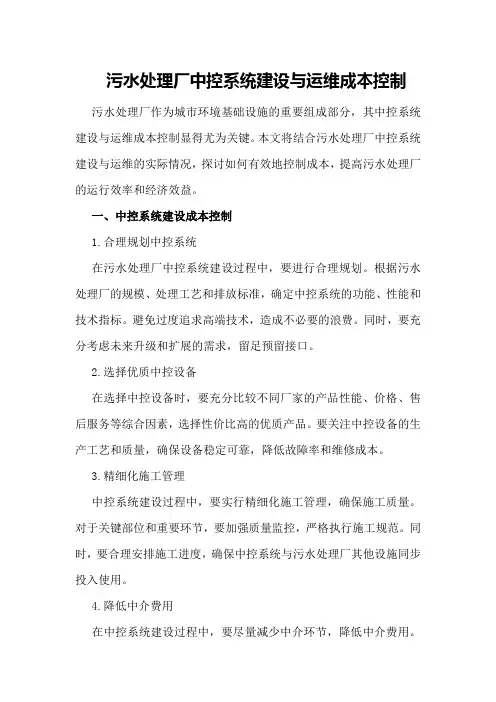 污水处理厂中控系统建设与运维成本控制

污水处理厂作为城市环境基础设施的重要组成部分，其中控系统建设与运维成本控制显得尤为关键。本文将结合污水处理厂中控系统建设与运维的实际情况，探讨如何有效地控制成本，提高污水处理厂的运行效率和经济效益。

一、中控系统建设成本控制

1.合理规划中控系统

在污水处理厂中控系统建设过程中，要进行合理规划。根据污水处理厂的规模、处理工艺和排放标准，确定中控系统的功能、性能和技术指标。避免过度追求高端技术，造成不必要的浪费。同时，要充分考虑未来升级和扩展的需求，留足预留接口。

2.选择优质中控设备

在选择中控设备时，要充分比较不同厂家的产品性能、价格、售后服务等综合因素，选择性价比高的优质产品。要关注中控设备的生产工艺和质量，确保设备稳定可靠，降低故障率和维修成本。

3.精细化施工管理

中控系统建设过程中，要实行精细化施工管理，确保施工质量。对于关键部位和重要环节，要加强质量监控，严格执行施工规范。同时，要合理安排施工进度，确保中控系统与污水处理厂其他设施同步投入使用。

4.降低中介费用

在中控系统建设过程中，要尽量减少中介环节，降低中介费用。